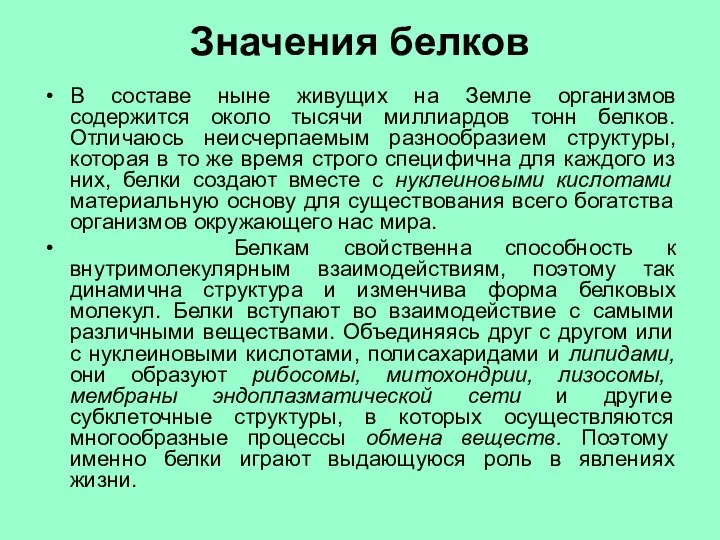 Значения белков

• В составе ныне живущих на Земле организмов содержится около тысячи миллиардов тонн белков. Отличаюсь неисчерпаемым разнообразием структуры, которая в то же время строго специфична для каждого из них, белки создают вместе с нуклеиновыми кислотами материальную основу для существования всего богатства организмов окружающего нас мира.

• Белкам свойственна способность к внутримолекулярным взаимодействиям, поэтому так динамична структура и изменчива форма белковых молекул. Белки вступают во взаимодействие с самыми различными веществами. Объединяясь друг с другом или с нуклеиновыми кислотами, полисахаридами и липидами, они образуют рибосомы, митохондрии, лизосомы, мембраны эндоплазматической сети и другие субклеточные структуры, в которых осуществляются многообразные процессы обмена веществ. Поэтому именно белки играют выдающуюся роль в явлениях жизни.